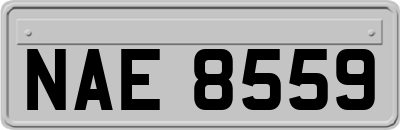 NAE 8559